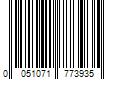 0 051071 773935